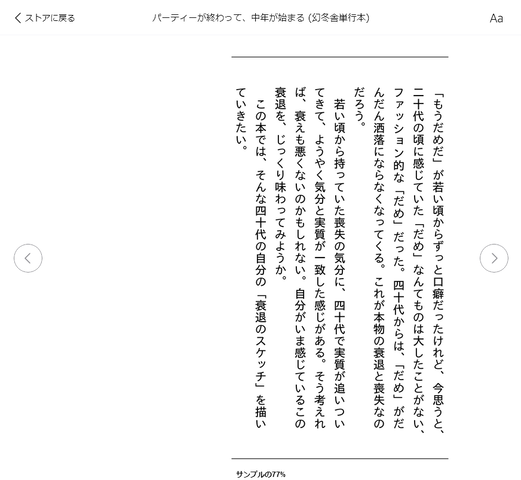 ストアに戻る

パーティーが終わって、中年が始まる (幻冬舎単行本)

Aa

「もうだめだ」が若い頃からずっと口癖だったけれど、今思うと、二十代の頃に感じていた「だめ」なんてものは大したことがない、ファッション的な「だめ」だった。四十代からは、「だめ」がだんだん洒落にならなくなってくる。これが本物の衰退と喪失なのだろう。

若い頃から持っていた喪失の気分に、四十代で実質が追いついてきて、ようやく気分と実質が一致した感じがある。そう考えれば、衰えも悪くないのかもしれない。自分がいま感じているこの衰退を、じっくり味わってみようか。

この本では、そんな四十代の自分の「衰退のスケッチ」を描いていきたい。

サンプルの77%